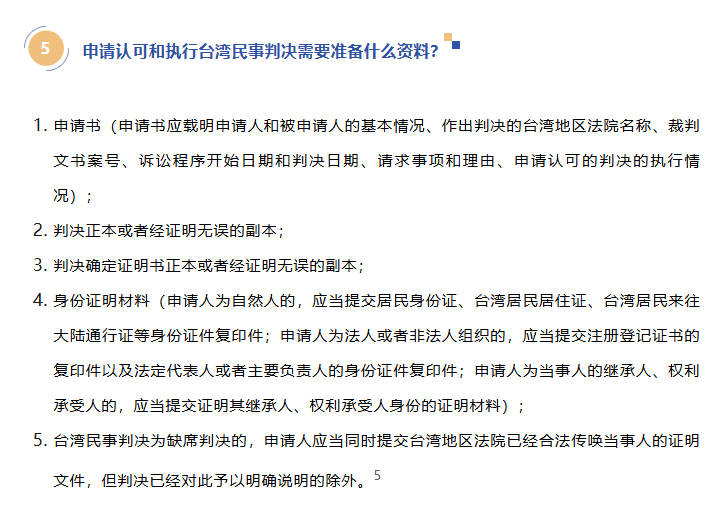 5

申请认可和执行台湾民事判决需要准备什么资料?

1. 申请书（申请书应载明申请人和被申请人的基本情况、作出判决的台湾地区法院名称、裁判文书案号、诉讼程序开始日期和判决日期、请求事项和理由、申请认可的判决的执行情况）；

2. 判决正本或者经证明无误的副本；

3. 判决确定证明书正本或者经证明无误的副本；

4. 身份证明材料（申请人为自然人的，应当提交居民身份证、台湾居民居住证、台湾居民来往大陆通行证等身份证件复印件；申请人为法人或者非法人组织的，应当提交注册登记证书的复印件以及法定代表人或者主要负责人的身份证件复印件；申请人为当事人的继承人、权利承受人的，应当提交证明其继承人、权利承受人身份的证明材料）；

5. 台湾民事判决为缺席判决的，申请人应当同时提交台湾地区法院已经合法传唤当事人的证明文件，但判决已经对此予以明确说明的除外。$^5$